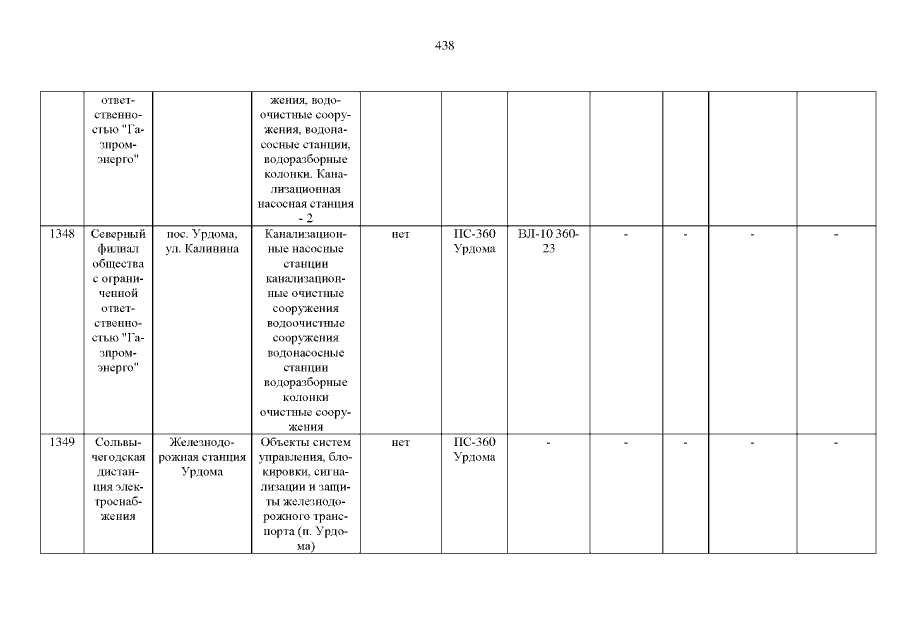 438

| | | | | | | | | | | |
|---|---|---|---|---|---|---|---|---|---|---|
| | ответственностью "Газпромэнерго" | | жения, водоочистные сооружения, водонасосные станции, водоразборные колонки. Канализационная насосная станция - 2 | | | | | | | |
| 1348 | Северный филиал общества с ограниченной ответственностью "Газпромэнерго" | пос. Урдома, ул. Калинина | Канализационные насосные станции канализационные очистные сооружения водоочистные сооружения водонасосные станции водоразборные колонки очистные сооружения | нет | ПС-360 Урдома | ВЛ-10 360-23 | - | - | - | - |
| 1349 | Сольвычегодская дистанция электроснабжения | Железнодорожная станция Урдома | Объекты систем управления, блокировки, сигнализации и защиты железнодорожного транспорта (п. Урдома) | нет | ПС-360 Урдома | - | - | - | - | - |